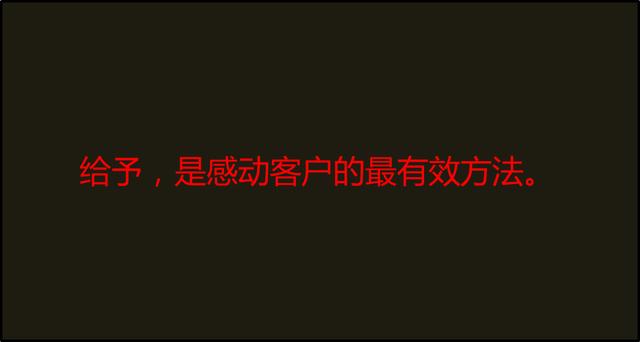 给予，是感动客户的最有效方法。